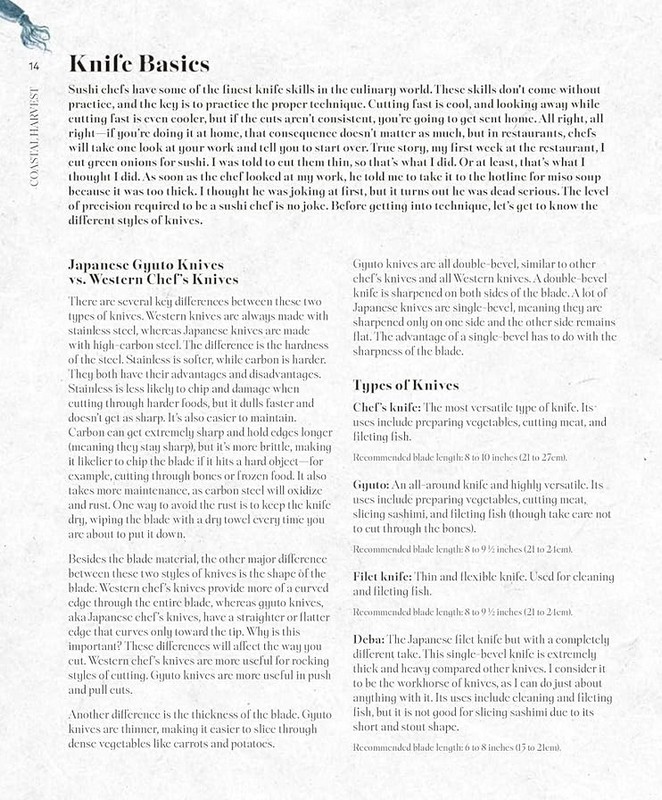 14

COASTAL HARVEST

Knife Basics

Sushi chefs have some of the finest knife skills in the culinary world. These skills don't come without practice, and the key is to practice the proper technique. Cutting fast is cool, and looking away while cutting fast is even cooler, but if the cuts aren't consistent, you're going to get sent home. All right, all right—if you're doing it at home, that consequence doesn't matter as much, but in restaurants, chefs will take one look at your work and tell you to start over. True story, my first week at the restaurant, I cut green onions for sushi. I was told to cut them thin, so that's what I did. Or at least, that's what I thought I did. As soon as the chef looked at my work, he told me to take it to the hotline for miso soup because it was too thick. I thought he was joking at first, but it turns out he was dead serious. The level of precision required to be a sushi chef is no joke. Before getting into technique, let's get to know the different styles of knives.

Japanese Gyuto Knives vs. Western Chef's Knives

There are several key differences between these two types of knives. Western knives are always made with stainless steel, whereas Japanese knives are made with high-carbon steel. The difference is the hardness of the steel. Stainless is softer, while carbon is harder. They both have their advantages and disadvantages. Stainless is less likely to chip and damage when cutting through harder foods, but it dulls faster and doesn't get as sharp. It's also easier to maintain. Carbon can get extremely sharp and hold edges longer (meaning they stay sharp), but it's more brittle, making it likelier to chip the blade if it hits a hard object—for example, cutting through bones or frozen food. It also takes more maintenance, as carbon steel will oxidize and rust. One way to avoid the rust is to keep the knife dry, wiping the blade with a dry towel every time you are about to put it down.

Besides the blade material, the other major difference between these two styles of knives is the shape of the blade. Western chef's knives provide more of a curved edge through the entire blade, whereas gyuto knives, aka Japanese chef's knives, have a straighter or flatter edge that curves only toward the tip. Why is this important? These differences will affect the way you cut. Western chef's knives are more useful for rocking styles of cutting. Gyuto knives are more useful in push and pull cuts.

Another difference is the thickness of the blade. Gyuto knives are thinner, making it easier to slice through dense vegetables like carrots and potatoes.

Gyuto knives are all double-bevel, similar to other chef's knives and all Western knives. A double-bevel knife is sharpened on both sides of the blade. A lot of Japanese knives are single-bevel, meaning they are sharpened only on one side and the other side remains flat. The advantage of a single-bevel has to do with the sharpness of the blade.

Types of Knives

Chef's knife: The most versatile type of knife. Its uses include preparing vegetables, cutting meat, and fileting fish.

Recommended blade length: 8 to 10 inches (21 to 27cm).

Gyuto: An all-around knife and highly versatile. Its uses include preparing vegetables, cutting meat, slicing sashimi, and fileting fish (though take care not to cut through the bones).

Recommended blade length: 8 to 9 ½ inches (21 to 24cm).

Filet knife: Thin and flexible knife. Used for cleaning and fileting fish.

Recommended blade length: 8 to 9 ½ inches (21 to 24cm).

Deba: The Japanese filet knife but with a completely different take. This single-bevel knife is extremely thick and heavy compared other knives. I consider it to be the workhorse of knives, as I can do just about anything with it. Its uses include cleaning and fileting fish, but it is not good for slicing sashimi due to its short and stout shape.

Recommended blade length: 6 to 8 inches (15 to 21cm).